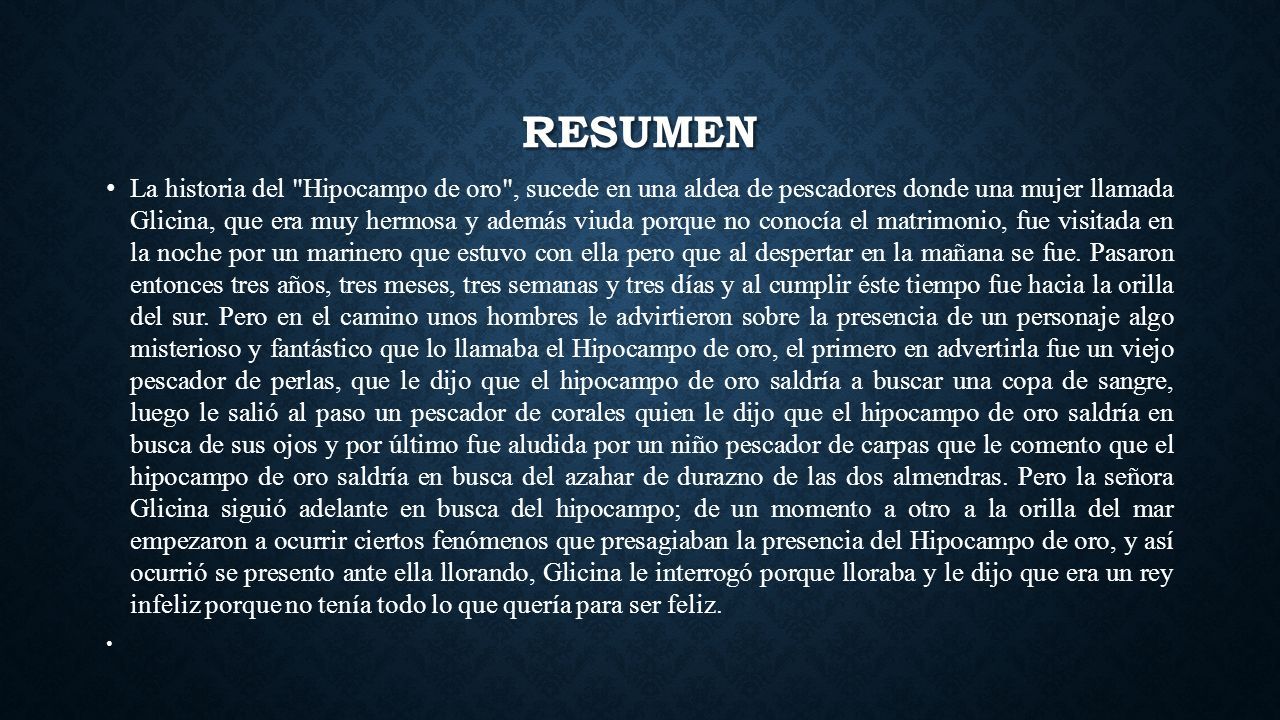 RESUMEN

• La historia del "Hipocampo de oro", sucede en una aldea de pescadores donde una mujer llamada Glicina, que era muy hermosa y además viuda porque no conocía el matrimonio, fue visitada en la noche por un marinero que estuvo con ella pero que al despertar en la mañana se fue. Pasaron entonces tres años, tres meses, tres semanas y tres días y al cumplir éste tiempo fue hacia la orilla del sur. Pero en el camino unos hombres le advirtieron sobre la presencia de un personaje algo misterioso y fantástico que lo llamaba el Hipocampo de oro, el primero en advertirla fue un viejo pescador de perlas, que le dijo que el hipocampo de oro saldría a buscar una copa de sangre, luego le salió al paso un pescador de corales quien le dijo que el hipocampo de oro saldría en busca de sus ojos y por último fue aludida por un niño pescador de carpas que le comento que el hipocampo de oro saldría en busca del azahar de durazno de las dos almendras. Pero la señora Glicina siguió adelante en busca del hipocampo; de un momento a otro a la orilla del mar empezaron a ocurrir ciertos fenómenos que presagiaban la presencia del Hipocampo de oro, y así ocurrió se presento ante ella llorando, Glicina le interrogó porque lloraba y le dijo que era un rey infeliz porque no tenía todo lo que quería para ser feliz.

•